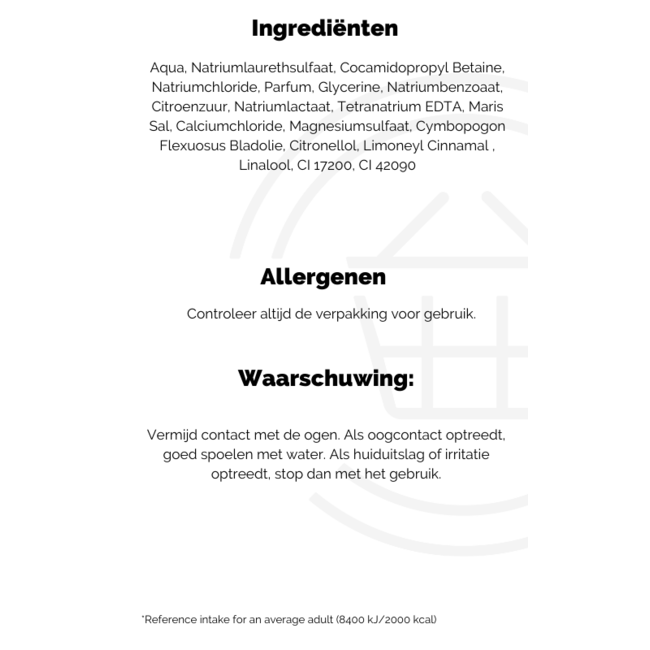 Ingrediënten

Aqua, Natriumlaurethsulfaat, Cocamidopropyl Betaine, Natriumchloride, Parfum, Glycerine, Natriumbenzoaat, Citroenzuur, Natriumlactaat, Tetranatrium EDTA, Maris Sal, Calciumchloride, Magnesiumsulfaat, Cymbopogon Flexuosus Bladolie, Citronellol, Limoneyl Cinnamal , Linalool, CI 17200, CI 42090

Allergenen

Controleer altijd de verpakking voor gebruik.

Waarschuwing:

Vermijd contact met de ogen. Als oogcontact optreedt, goed spoelen met water. Als huiduitslag of irritatie optreedt, stop dan met het gebruik.

*Reference intake for an average adult (8400 kJ/2000 kcal)